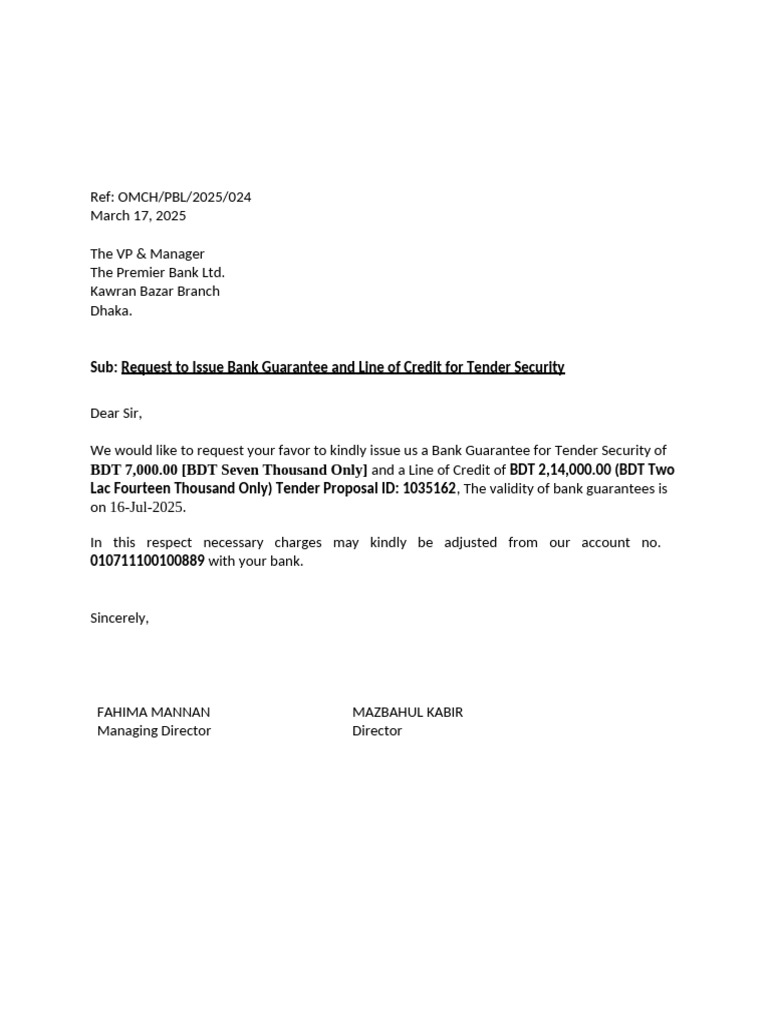 Ref: OMCH/PBL/2025/024
March 17, 2025

The VP & Manager
The Premier Bank Ltd.
Kawran Bazar Branch
Dhaka.

Sub: Request to Issue Bank Guarantee and Line of Credit for Tender Security

Dear Sir,

We would like to request your favor to kindly issue us a Bank Guarantee for Tender Security of BDT 7,000.00 [BDT Seven Thousand Only] and a Line of Credit of BDT 2,14,000.00 (BDT Two Lac Fourteen Thousand Only) Tender Proposal ID: 1035162, The validity of bank guarantees is on 16-Jul-2025.

In this respect necessary charges may kindly be adjusted from our account no. 010711100100889 with your bank.

Sincerely,

FAHIMA MANNAN
Managing Director

MAZBAHUL KABIR
Director